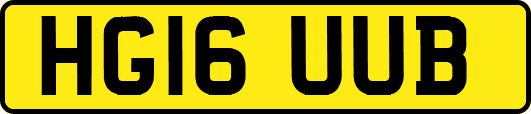 HG16 UUB